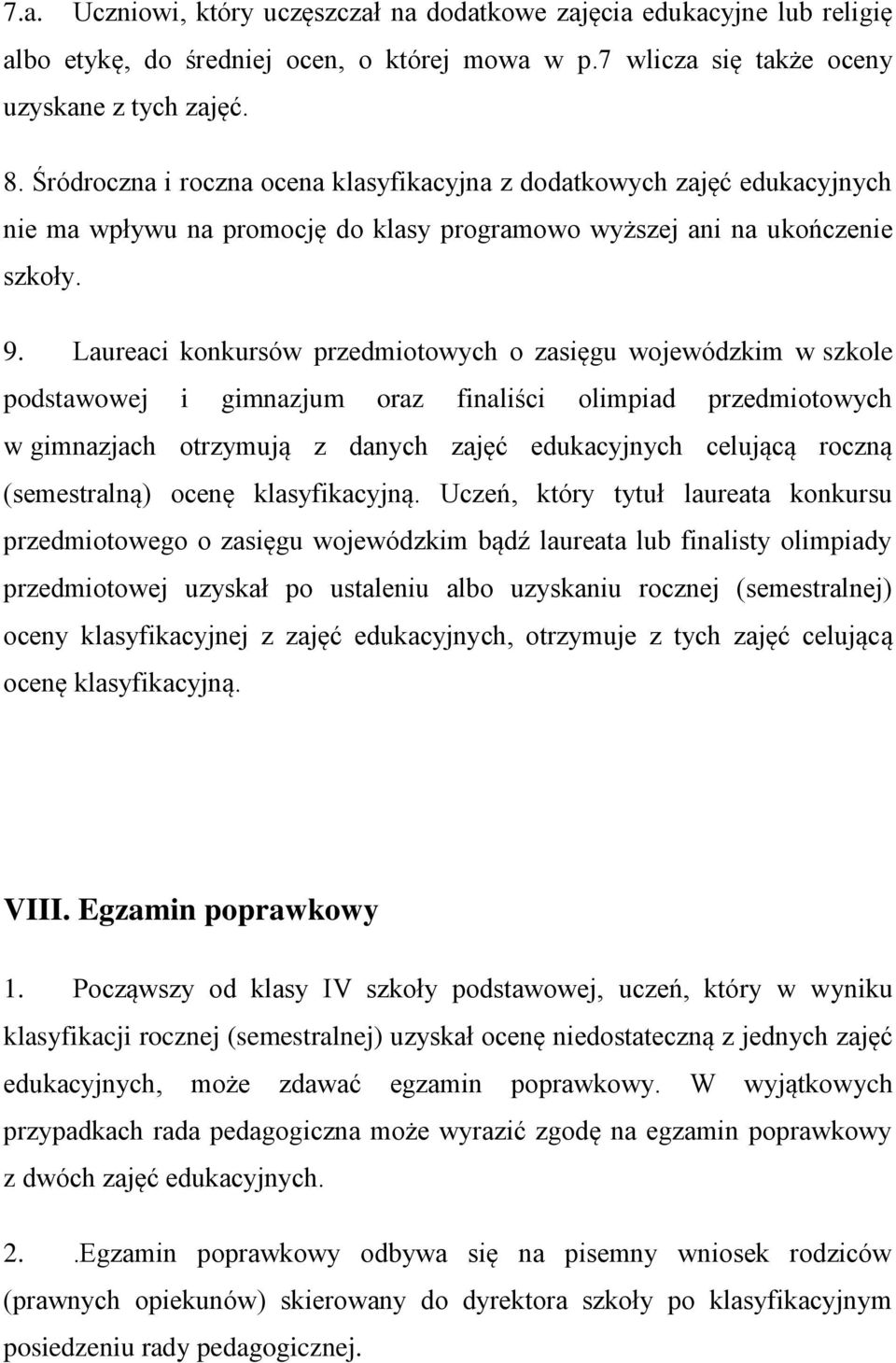 7.a. Uczniowi, który uczęszczał na dodatkowe zajęcia edukacyjne lub religię albo etykę, do średniej ocen, o której mowa w p.7 wlicza się także oceny uzyskane z tych zajęć.

8. Śródroczna i roczna ocena klasyfikacyjna z dodatkowych zajęć edukacyjnych nie ma wpływu na promocję do klasy programowo wyższej ani na ukończenie szkoły.

9. Laureaci konkursów przedmiotowych o zasięgu wojewódzkim w szkole podstawowej i gimnazjum oraz finaliści olimpiad przedmiotowych w gimnazjach otrzymują z danych zajęć edukacyjnych celującą roczną (semestralną) ocenę klasyfikacyjną. Uczeń, który tytuł laureata konkursu przedmiotowego o zasięgu wojewódzkim bądź laureata lub finalisty olimpiady przedmiotowej uzyskał po ustaleniu albo uzyskaniu rocznej (semestralnej) oceny klasyfikacyjnej z zajęć edukacyjnych, otrzymuje z tych zajęć celującą ocenę klasyfikacyjną.

VIII. Egzamin poprawkowy

1. Począwszy od klasy IV szkoły podstawowej, uczeń, który w wyniku klasyfikacji rocznej (semestralnej) uzyskał ocenę niedostateczną z jednych zajęć edukacyjnych, może zdawać egzamin poprawkowy. W wyjątkowych przypadkach rada pedagogiczna może wyrazić zgodę na egzamin poprawkowy z dwóch zajęć edukacyjnych.

2. .Egzamin poprawkowy odbywa się na pisemny wniosek rodziców (prawnych opiekunów) skierowany do dyrektora szkoły po klasyfikacyjnym posiedzeniu rady pedagogicznej.